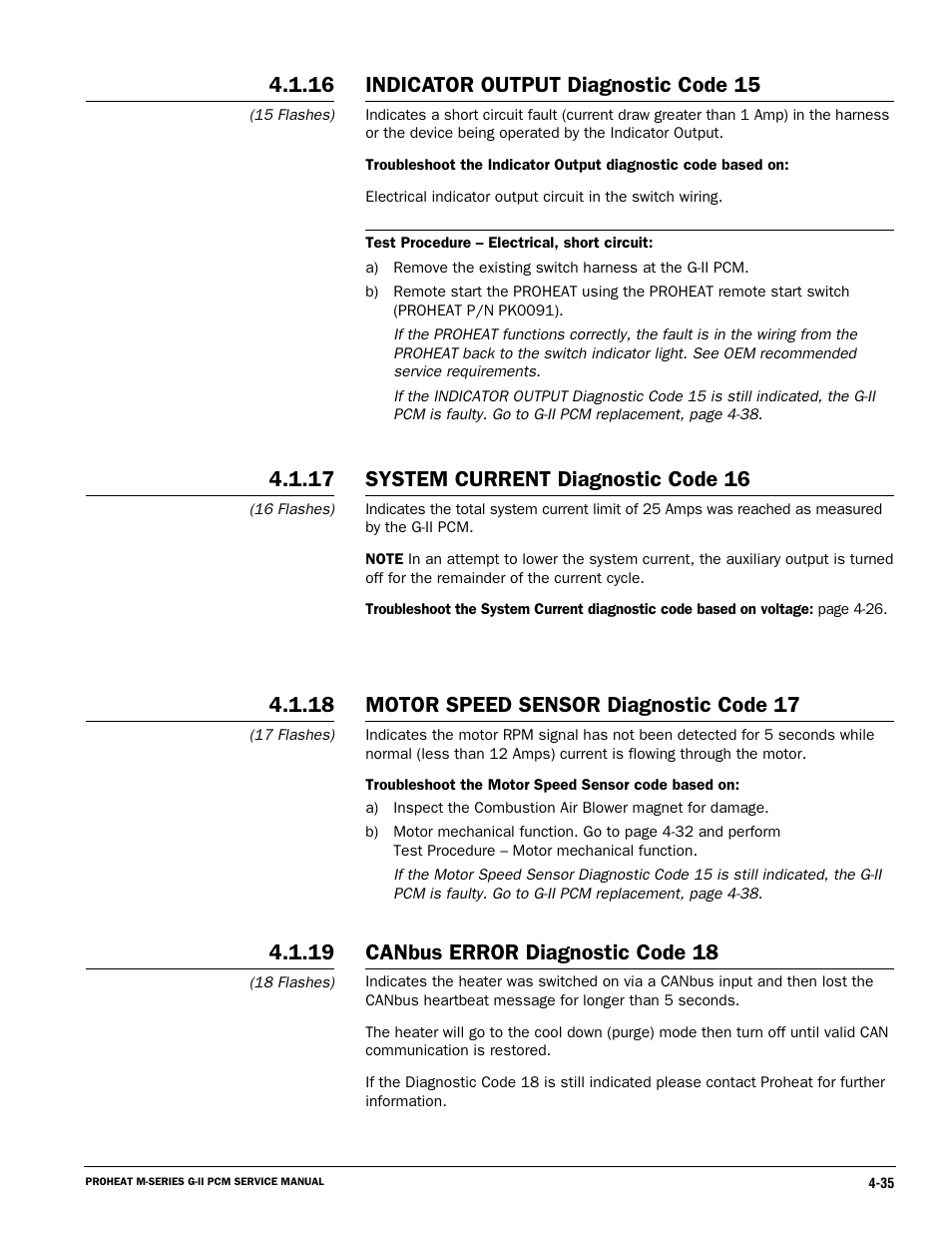 4.1.16 INDICATOR OUTPUT Diagnostic Code 15

(15 Flashes)

Indicates a short circuit fault (current draw greater than 1 Amp) in the harness or the device being operated by the Indicator Output.

Troubleshoot the Indicator Output diagnostic code based on:

Electrical indicator output circuit in the switch wiring.

Test Procedure – Electrical, short circuit:

a) Remove the existing switch harness at the G-II PCM.

b) Remote start the PROHEAT using the PROHEAT remote start switch (PROHEAT P/N PK0091).

If the PROHEAT functions correctly, the fault is in the wiring from the PROHEAT back to the switch indicator light. See OEM recommended service requirements.

If the INDICATOR OUTPUT Diagnostic Code 15 is still indicated, the G-II PCM is faulty. Go to G-II PCM replacement, page 4-38.

4.1.17 SYSTEM CURRENT Diagnostic Code 16

(16 Flashes)

Indicates the total system current limit of 25 Amps was reached as measured by the G-II PCM.

NOTE In an attempt to lower the system current, the auxiliary output is turned off for the remainder of the current cycle.

Troubleshoot the System Current diagnostic code based on voltage: page 4-26.

4.1.18 MOTOR SPEED SENSOR Diagnostic Code 17

(17 Flashes)

Indicates the motor RPM signal has not been detected for 5 seconds while normal (less than 12 Amps) current is flowing through the motor.

Troubleshoot the Motor Speed Sensor code based on:

a) Inspect the Combustion Air Blower magnet for damage.

b) Motor mechanical function. Go to page 4-32 and perform Test Procedure – Motor mechanical function.

If the Motor Speed Sensor Diagnostic Code 15 is still indicated, the G-II PCM is faulty. Go to G-II PCM replacement, page 4-38.

4.1.19 CANbus ERROR Diagnostic Code 18

(18 Flashes)

Indicates the heater was switched on via a CANbus input and then lost the CANbus heartbeat message for longer than 5 seconds.

The heater will go to the cool down (purge) mode then turn off until valid CAN communication is restored.

If the Diagnostic Code 18 is still indicated please contact Proheat for further information.

PROHEAT M-SERIES G-II PCM SERVICE MANUAL

4-35